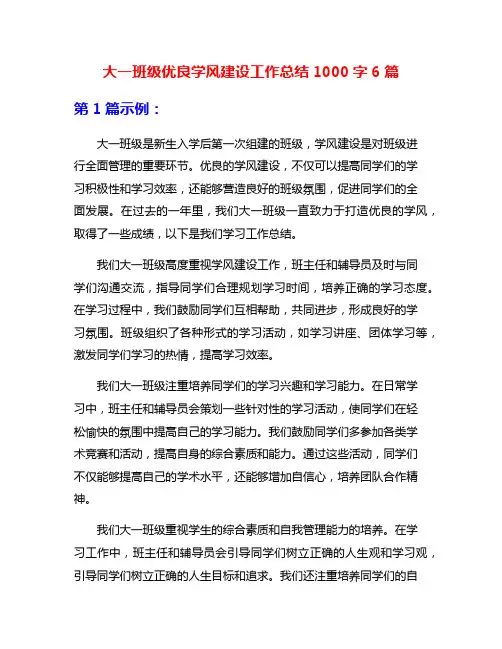 大一班级优良学风建设工作总结 1000 字 6 篇

第 1 篇示例：

大一班级是新生入学后第一次组建的班级，学风建设是对班级进行全面管理的重要环节。优良的学风建设，不仅可以提高同学们的学习积极性和学习效率，还能够营造良好的班级氛围，促进同学们的全面发展。在过去的一年里，我们大一班级一直致力于打造优良的学风，取得了一些成绩，以下是我们学习工作总结。

我们大一班级高度重视学风建设工作，班主任和辅导员及时与同学们沟通交流，指导同学们合理规划学习时间，培养正确的学习态度。在学习过程中，我们鼓励同学们互相帮助，共同进步，形成良好的学习氛围。班级组织了各种形式的学习活动，如学习讲座、团体学习等，激发同学们学习的热情，提高学习效率。

我们大一班级注重培养同学们的学习兴趣和学习能力。在日常学习中，班主任和辅导员会策划一些针对性的学习活动，使同学们在轻松愉快的氛围中提高自己的学习能力。我们鼓励同学们多参加各类学术竞赛和活动，提高自身的综合素质和能力。通过这些活动，同学们不仅能够提高自己的学术水平，还能够增加自信心，培养团队合作精神。

我们大一班级重视学生的综合素质和自我管理能力的培养。在学习工作中，班主任和辅导员会引导同学们树立正确的人生观和学习观，引导同学们树立正确的人生目标和追求。我们还注重培养同学们的自